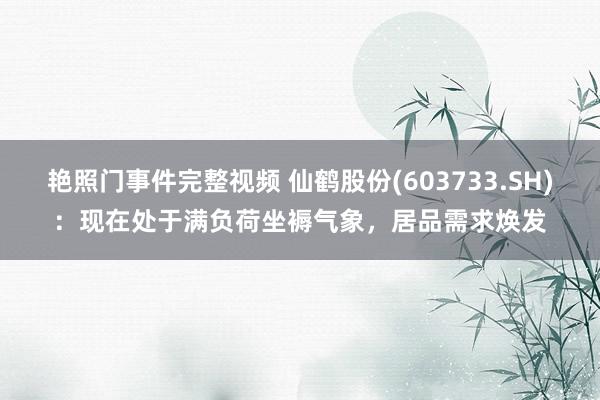 艳照门事件完整视频 仙鹤股份(603733.SH)：现在处于满负荷坐褥气象，居品需求焕发